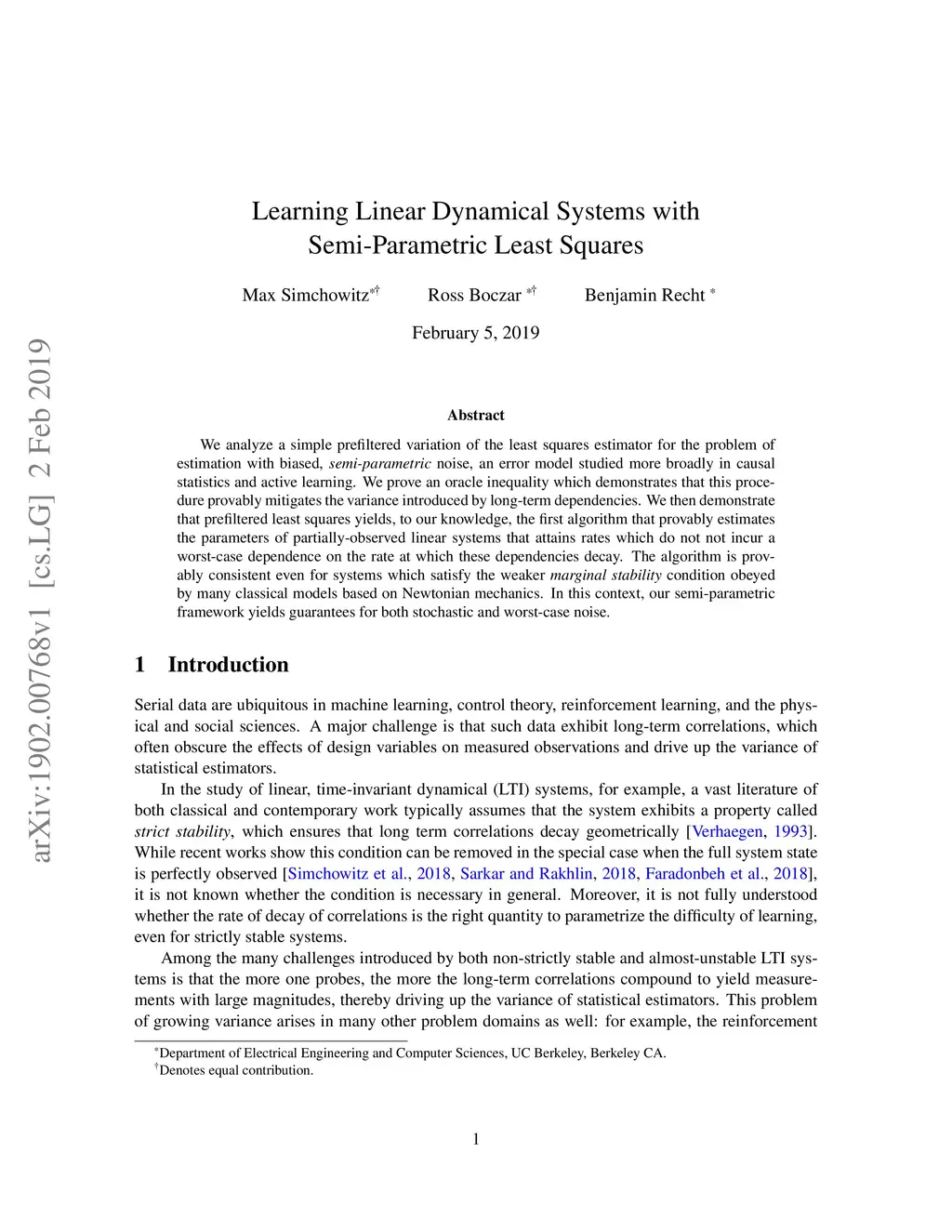 arXiv:1902.00768v1 [cs.LG] 2 Feb 2019

Learning Linear Dynamical Systems with Semi-Parametric Least Squares

Max Simchowitz$^{*\dagger}$ Ross Boczar $^{*\dagger}$ Benjamin Recht $^{*}$

February 5, 2019

Abstract

We analyze a simple prefiltered variation of the least squares estimator for the problem of estimation with biased, semi-parametric noise, an error model studied more broadly in causal statistics and active learning. We prove an oracle inequality which demonstrates that this procedure provably mitigates the variance introduced by long-term dependencies. We then demonstrate that prefiltered least squares yields, to our knowledge, the first algorithm that provably estimates the parameters of partially-observed linear systems that attains rates which do not not incur a worst-case dependence on the rate at which these dependencies decay. The algorithm is provably consistent even for systems which satisfy the weaker marginal stability condition obeyed by many classical models based on Newtonian mechanics. In this context, our semi-parametric framework yields guarantees for both stochastic and worst-case noise.

1 Introduction

Serial data are ubiquitous in machine learning, control theory, reinforcement learning, and the physical and social sciences. A major challenge is that such data exhibit long-term correlations, which often obscure the effects of design variables on measured observations and drive up the variance of statistical estimators.

In the study of linear, time-invariant dynamical (LTI) systems, for example, a vast literature of both classical and contemporary work typically assumes that the system exhibits a property called strict stability, which ensures that long term correlations decay geometrically [Verhaegen, 1993]. While recent works show this condition can be removed in the special case when the full system state is perfectly observed [Simchowitz et al., 2018, Sarkar and Rakhlin, 2018, Faradonbeh et al., 2018], it is not known whether the condition is necessary in general. Moreover, it is not fully understood whether the rate of decay of correlations is the right quantity to parametrize the difficulty of learning, even for strictly stable systems.

Among the many challenges introduced by both non-strictly stable and almost-unstable LTI systems is that the more one probes, the more the long-term correlations compound to yield measurements with large magnitudes, thereby driving up the variance of statistical estimators. This problem of growing variance arises in many other problem domains as well: for example, the reinforcement

$^{*}$Department of Electrical Engineering and Computer Sciences, UC Berkeley, Berkeley CA.
$^{\dagger}$Denotes equal contribution.

1